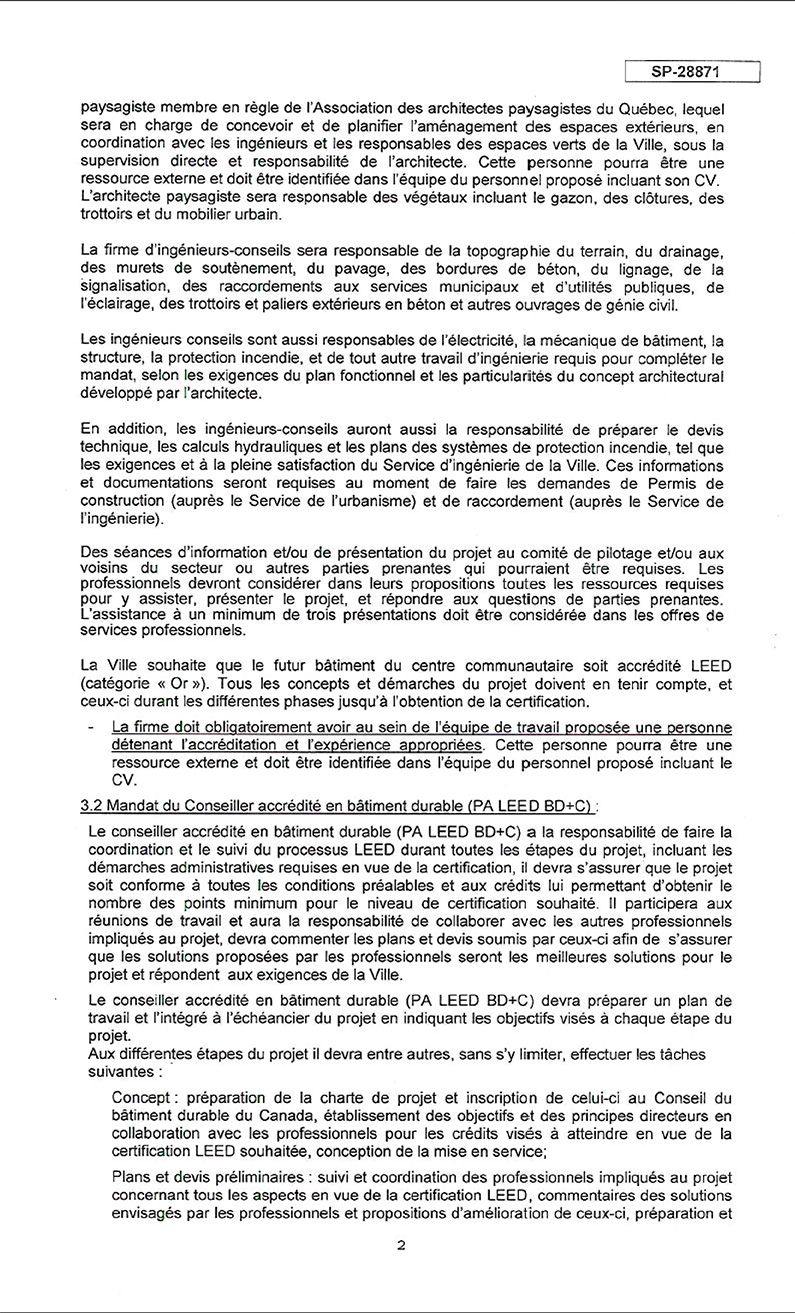 SP-28871

paysagiste membre en règle de l'Association des architectes paysagistes du Québec, lequel sera en charge de concevoir et de planifier l'aménagement des espaces extérieurs, en coordination avec les ingénieurs et les responsables des espaces verts de la Ville, sous la supervision directe et responsabilité de l'architecte. Cette personne pourra être une ressource externe et doit être identifiée dans l'équipe du personnel proposé incluant son CV. L'architecte paysagiste sera responsable des végétaux incluant le gazon, des clôtures, des trottoirs et du mobilier urbain.

La firme d'ingénieurs-conseils sera responsable de la topographie du terrain, du drainage, des murets de soutènement, du pavage, des bordures de béton, du lignage, de la signalisation, des raccordements aux services municipaux et d'utilités publiques, de l'éclairage, des trottoirs et paliers extérieurs en béton et autres ouvrages de génie civil.

Les ingénieurs conseils sont aussi responsables de l'électricité, la mécanique de bâtiment, la structure, la protection incendie, et de tout autre travail d'ingénierie requis pour compléter le mandat, selon les exigences du plan fonctionnel et les particularités du concept architectural développé par l'architecte.

En addition, les ingénieurs-conseils auront aussi la responsabilité de préparer le devis technique, les calculs hydrauliques et les plans des systèmes de protection incendie, tel que les exigences et à la pleine satisfaction du Service d'ingénierie de la Ville. Ces informations et documentations seront requises au moment de faire les demandes de Permis de construction (auprès le Service de l'urbanisme) et de raccordement (auprès le Service de l'ingénierie).

Des séances d'information et/ou de présentation du projet au comité de pilotage et/ou aux voisins du secteur ou autres parties prenantes qui pourraient être requises. Les professionnels devront considérer dans leurs propositions toutes les ressources requises pour y assister, présenter le projet, et répondre aux questions de parties prenantes. L'assistance à un minimum de trois présentations doit être considérée dans les offres de services professionnels.

La Ville souhaite que le futur bâtiment du centre communautaire soit accrédité LEED (catégorie « Or »). Tous les concepts et démarches du projet doivent en tenir compte, et ceux-ci durant les différentes phases jusqu'à l'obtention de la certification.

- La firme doit obligatoirement avoir au sein de l'équipe de travail proposée une personne détenant l'accréditation et l'expérience appropriées. Cette personne pourra être une ressource externe et doit être identifiée dans l'équipe du personnel proposé incluant le CV.

3.2 Mandat du Conseiller accrédité en bâtiment durable (PA LEED BD+C) :

Le conseiller accrédité en bâtiment durable (PA LEED BD+C) a la responsabilité de faire la coordination et le suivi du processus LEED durant toutes les étapes du projet, incluant les démarches administratives requises en vue de la certification, il devra s'assurer que le projet soit conforme à toutes les conditions préalables et aux crédits lui permettant d'obtenir le nombre des points minimum pour le niveau de certification souhaité. Il participera aux réunions de travail et aura la responsabilité de collaborer avec les autres professionnels impliqués au projet, devra commenter les plans et devis soumis par ceux-ci afin de s'assurer que les solutions proposées par les professionnels seront les meilleures solutions pour le projet et répondent aux exigences de la Ville.

Le conseiller accrédité en bâtiment durable (PA LEED BD+C) devra préparer un plan de travail et l'intégré à l'échéancier du projet en indiquant les objectifs visés à chaque étape du projet.
Aux différentes étapes du projet il devra entre autres, sans s'y limiter, effectuer les tâches suivantes :

Concept : préparation de la charte de projet et inscription de celui-ci au Conseil du bâtiment durable du Canada, établissement des objectifs et des principes directeurs en collaboration avec les professionnels pour les crédits visés à atteindre en vue de la certification LEED souhaitée, conception de la mise en service;

Plans et devis préliminaires : suivi et coordination des professionnels impliqués au projet concernant tous les aspects en vue de la certification LEED, commentaires des solutions envisagés par les professionnels et propositions d'amélioration de ceux-ci, préparation et

2